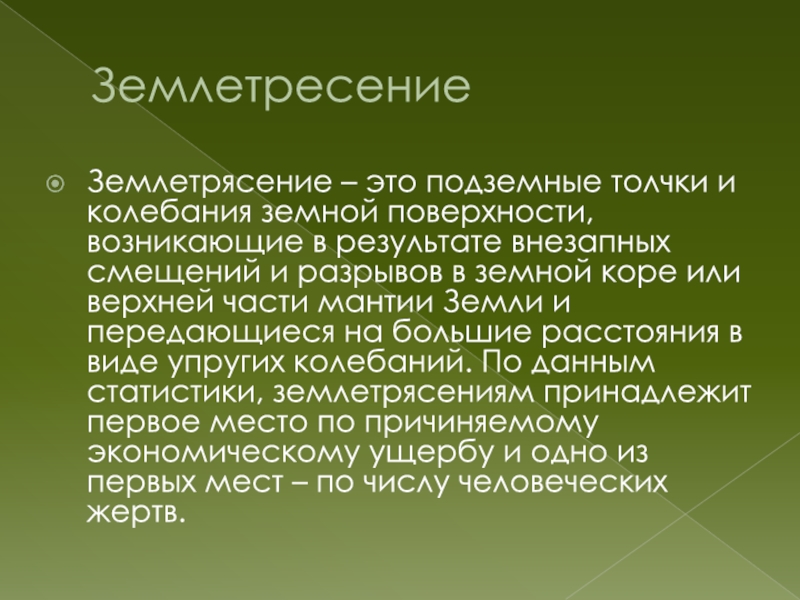 Землетресение

Землетрясение – это подземные толчки и колебания земной поверхности, возникающие в результате внезапных смещений и разрывов в земной коре или верхней части мантии Земли и передающиеся на большие расстояния в виде упругих колебаний. По данным статистики, землетрясениям принадлежит первое место по причиняемому экономическому ущербу и одно из первых мест – по числу человеческих жертв.